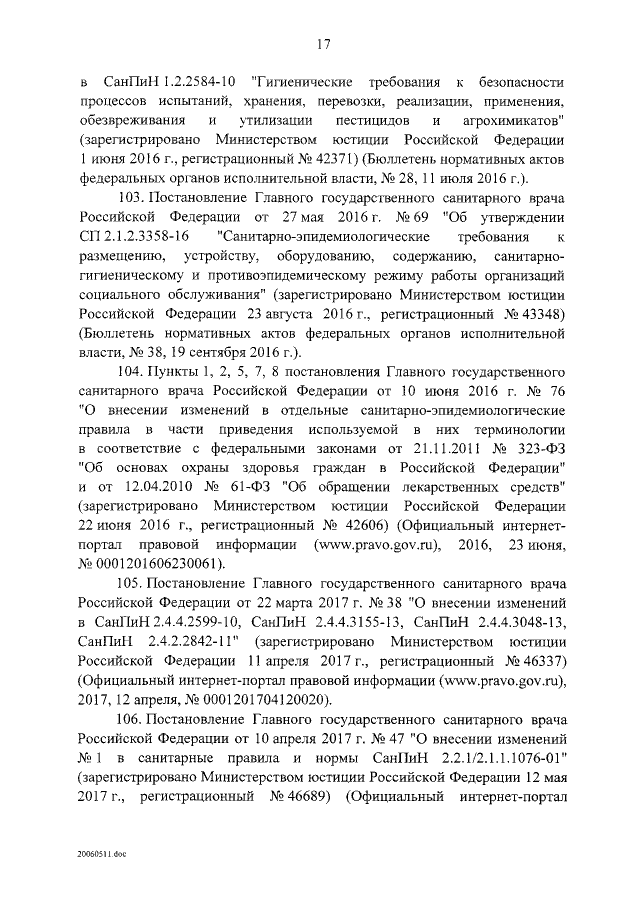 17

в СанПиН 1.2.2584-10 "Гигиенические требования к безопасности процессов испытаний, хранения, перевозки, реализации, применения, обезвреживания и утилизации пестицидов и агрохимикатов" (зарегистрировано Министерством юстиции Российской Федерации 1 июня 2016 г., регистрационный № 42371) (Бюллетень нормативных актов федеральных органов исполнительной власти, № 28, 11 июля 2016 г.).

103. Постановление Главного государственного санитарного врача Российской Федерации от 27 мая 2016 г. № 69 "Об утверждении СП 2.1.2.3358-16 "Санитарно-эпидемиологические требования к размещению, устройству, оборудованию, содержанию, санитарно-гигиеническому и противоэпидемическому режиму работы организаций социального обслуживания" (зарегистрировано Министерством юстиции Российской Федерации 23 августа 2016 г., регистрационный № 43348) (Бюллетень нормативных актов федеральных органов исполнительной власти, № 38, 19 сентября 2016 г.).

104. Пункты 1, 2, 5, 7, 8 постановления Главного государственного санитарного врача Российской Федерации от 10 июня 2016 г. № 76 "О внесении изменений в отдельные санитарно-эпидемиологические правила в части приведения используемой в них терминологии в соответствие с федеральными законами от 21.11.2011 № 323-ФЗ "Об основах охраны здоровья граждан в Российской Федерации" и от 12.04.2010 № 61-ФЗ "Об обращении лекарственных средств" (зарегистрировано Министерством юстиции Российской Федерации 22 июня 2016 г., регистрационный № 42606) (Официальный интернет-портал правовой информации (www.pravo.gov.ru), 2016, 23 июня, № 0001201606230061).

105. Постановление Главного государственного санитарного врача Российской Федерации от 22 марта 2017 г. № 38 "О внесении изменений в СанПиН 2.4.4.2599-10, СанПиН 2.4.4.3155-13, СанПиН 2.4.4.3048-13, СанПиН 2.4.2.2842-11" (зарегистрировано Министерством юстиции Российской Федерации 11 апреля 2017 г., регистрационный № 46337) (Официальный интернет-портал правовой информации (www.pravo.gov.ru), 2017, 12 апреля, № 0001201704120020).

106. Постановление Главного государственного санитарного врача Российской Федерации от 10 апреля 2017 г. № 47 "О внесении изменений № 1 в санитарные правила и нормы СанПиН 2.2.1/2.1.1.1076-01" (зарегистрировано Министерством юстиции Российской Федерации 12 мая 2017 г., регистрационный № 46689) (Официальный интернет-портал

20060511.doc